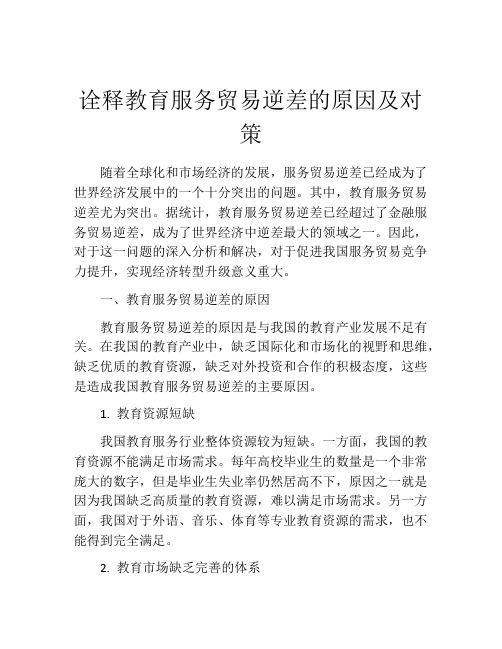 诠释教育服务贸易逆差的原因及对策

随着全球化和市场经济的发展，服务贸易逆差已经成为了世界经济发展中的一个十分突出的问题。其中，教育服务贸易逆差尤为突出。据统计，教育服务贸易逆差已经超过了金融服务贸易逆差，成为了世界经济中逆差最大的领域之一。因此，对于这一问题的深入分析和解决，对于促进我国服务贸易竞争力提升，实现经济转型升级意义重大。

一、教育服务贸易逆差的原因

教育服务贸易逆差的原因是与我国的教育产业发展不足有关。在我国的教育产业中，缺乏国际化和市场化的视野和思维，缺乏优质的教育资源，缺乏对外投资和合作的积极态度，这些是造成我国教育服务贸易逆差的主要原因。

1. 教育资源短缺

我国教育服务行业整体资源较为短缺。一方面，我国的教育资源不能满足市场需求。每年高校毕业生的数量是一个非常庞大的数字，但是毕业生失业率仍然居高不下，原因之一就是因为我国缺乏高质量的教育资源，难以满足市场需求。另一方面，我国对于外语、音乐、体育等专业教育资源的需求，也不能得到完全满足。

2. 教育市场缺乏完善的体系